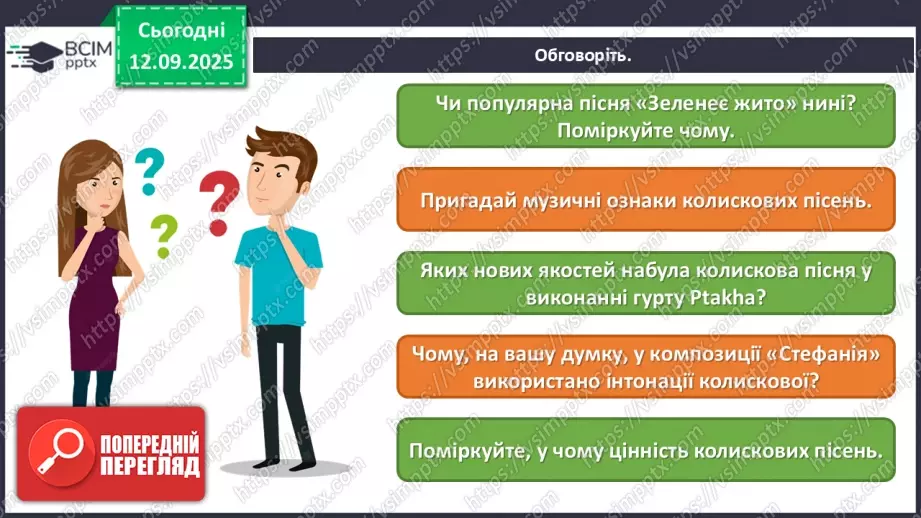 ВСІМ pptx

Сьогодні 12.09.2025

Обговоріть.

Чи популярна пісня «Зеленеє жито» нині? Поміркуйте чому.

Пригадай музичні ознаки колискових пісень.

Яких нових якостей набула колискова пісня у виконанні гурту Ptakha?

Чому, на вашу думку, у композиції «Стефанія» використано інтонації колискової?

Поміркуйте, у чому цінність колискових пісень.

ПОПЕРЕДНІЙ ПЕРЕГЛЯД

https://vsimpptx.com